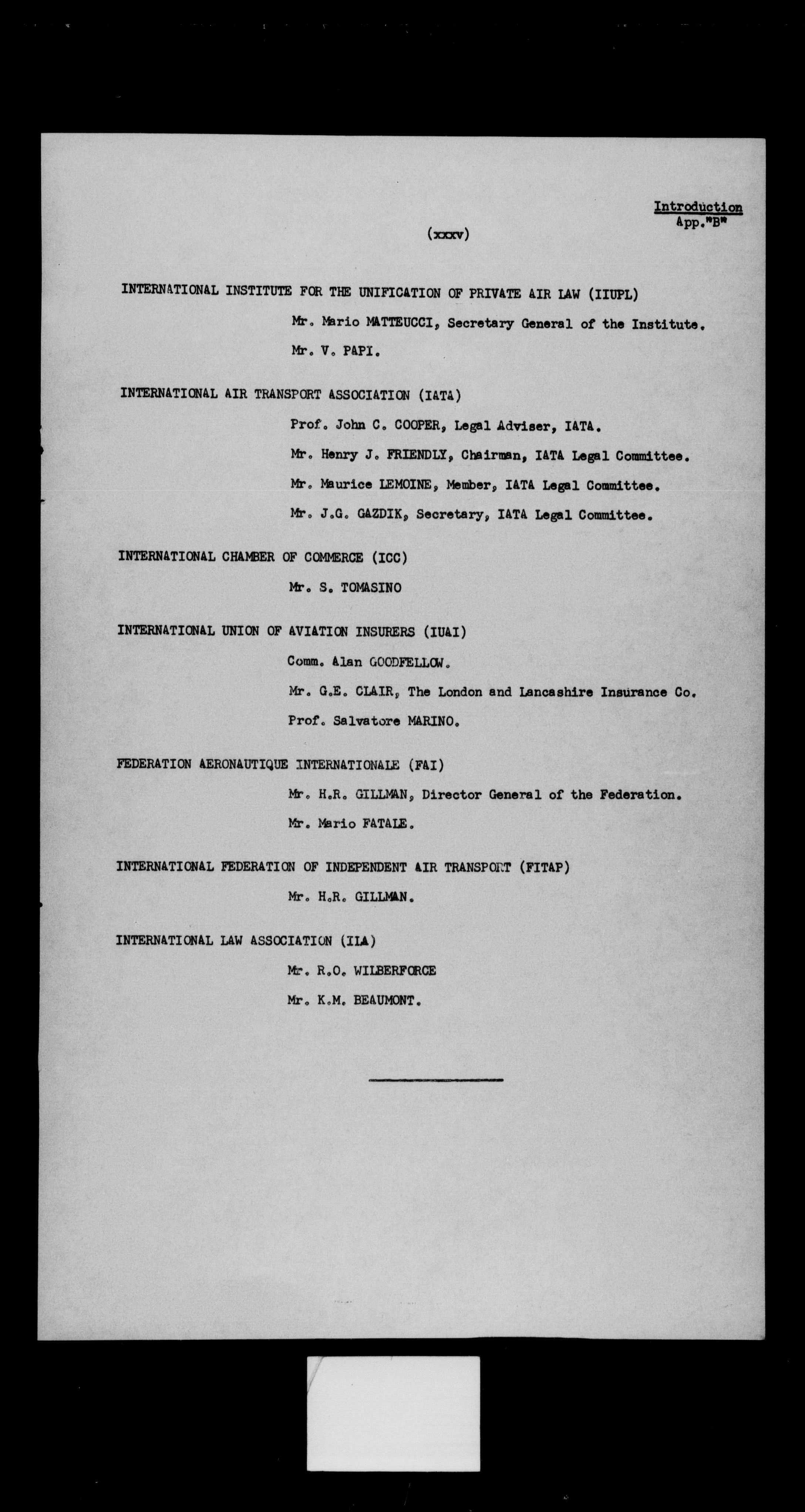 Introduction
App."B"

(xxxv)

INTERNATIONAL INSTITUTE FOR THE UNIFICATION OF PRIVATE AIR LAW (IIUPL)

Mr. Mario MATTEUCCI, Secretary General of the Institute.

Mr. V. PAPI.

INTERNATIONAL AIR TRANSPORT ASSOCIATION (IATA)

Prof. John C. COOPER, Legal Adviser, IATA.

Mr. Henry J. FRIENDLY, Chairman, IATA Legal Committee.

Mr. Maurice LEMOINE, Member, IATA Legal Committee.

Mr. J.G. GAZDIK, Secretary, IATA Legal Committee.

INTERNATIONAL CHAMBER OF COMMERCE (ICC)

Mr. S. TOMASINO

INTERNATIONAL UNION OF AVIATION INSURERS (IUAI)

Comm. Alan GOODFELLOW.

Mr. G.E. CLAIR, The London and Lancashire Insurance Co.

Prof. Salvatore MARINO.

FEDERATION AERONAUTIQUE INTERNATIONALE (FAI)

Mr. H.R. GILLMAN, Director General of the Federation.

Mr. Mario FATALE.

INTERNATIONAL FEDERATION OF INDEPENDENT AIR TRANSPORT (FITAP)

Mr. H.R. GILLMAN.

INTERNATIONAL LAW ASSOCIATION (ILA)

Mr. R.O. WILBERFORCE

Mr. K.M. BEAUMONT.